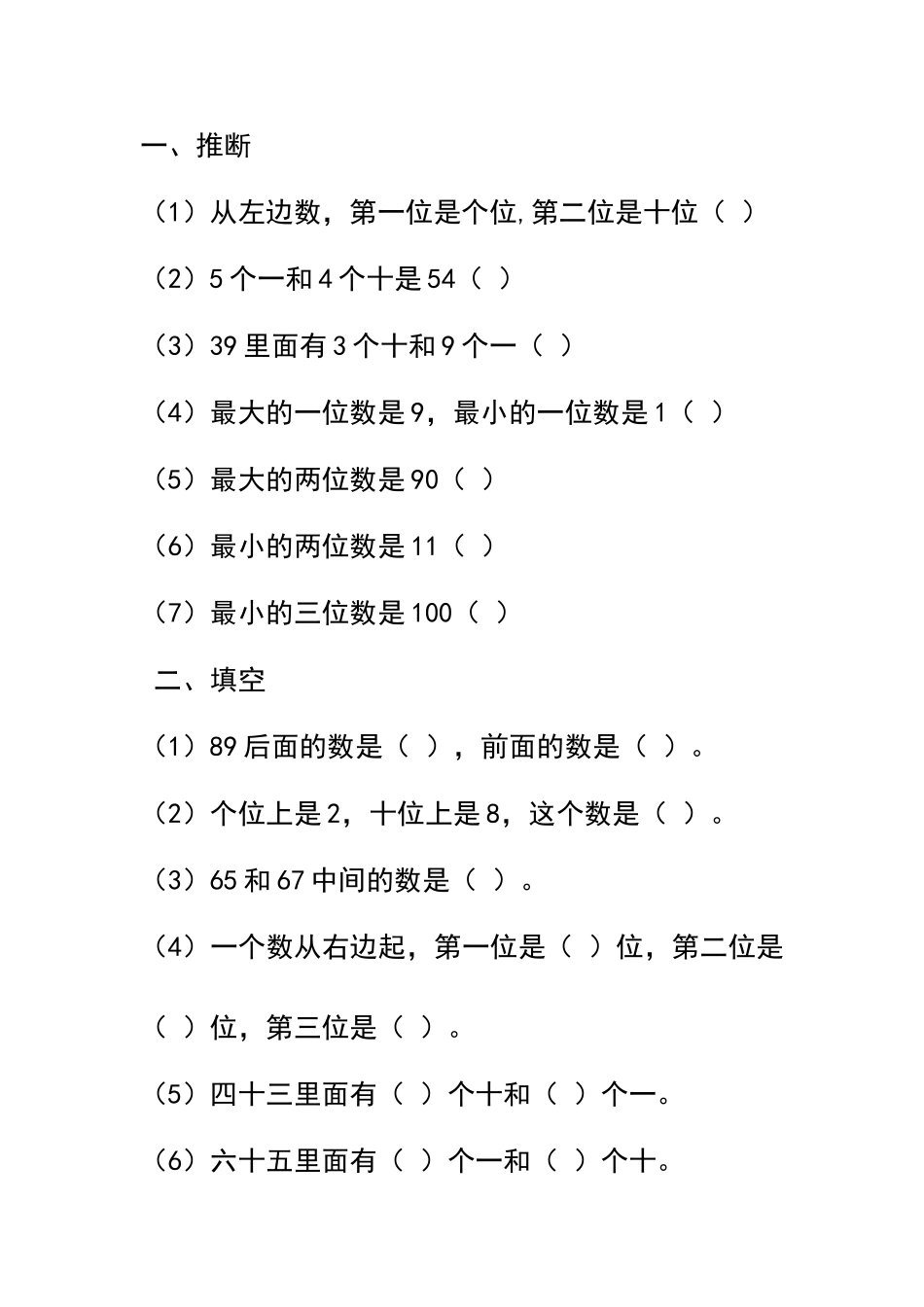 一、推断

（1）从左边数，第一位是个位,第二位是十位（ ）

（2）5 个一和 4 个十是 54（ ）

（3）39 里面有 3 个十和 9 个一（ ）

（4）最大的一位数是 9，最小的一位数是 1（ ）

（5）最大的两位数是 90（ ）

（6）最小的两位数是 11（ ）

（7）最小的三位数是 100（ ）

二、填空

（1）89 后面的数是（ ），前面的数是（ ）。

（2）个位上是 2，十位上是 8，这个数是（ ）。

（3）65 和 67 中间的数是（ ）。

（4）一个数从右边起，第一位是（ ）位，第二位是（ ）位，第三位是（ ）。

（5）四十三里面有（ ）个十和（ ）个一。

（6）六十五里面有（ ）个一和（ ）个十。